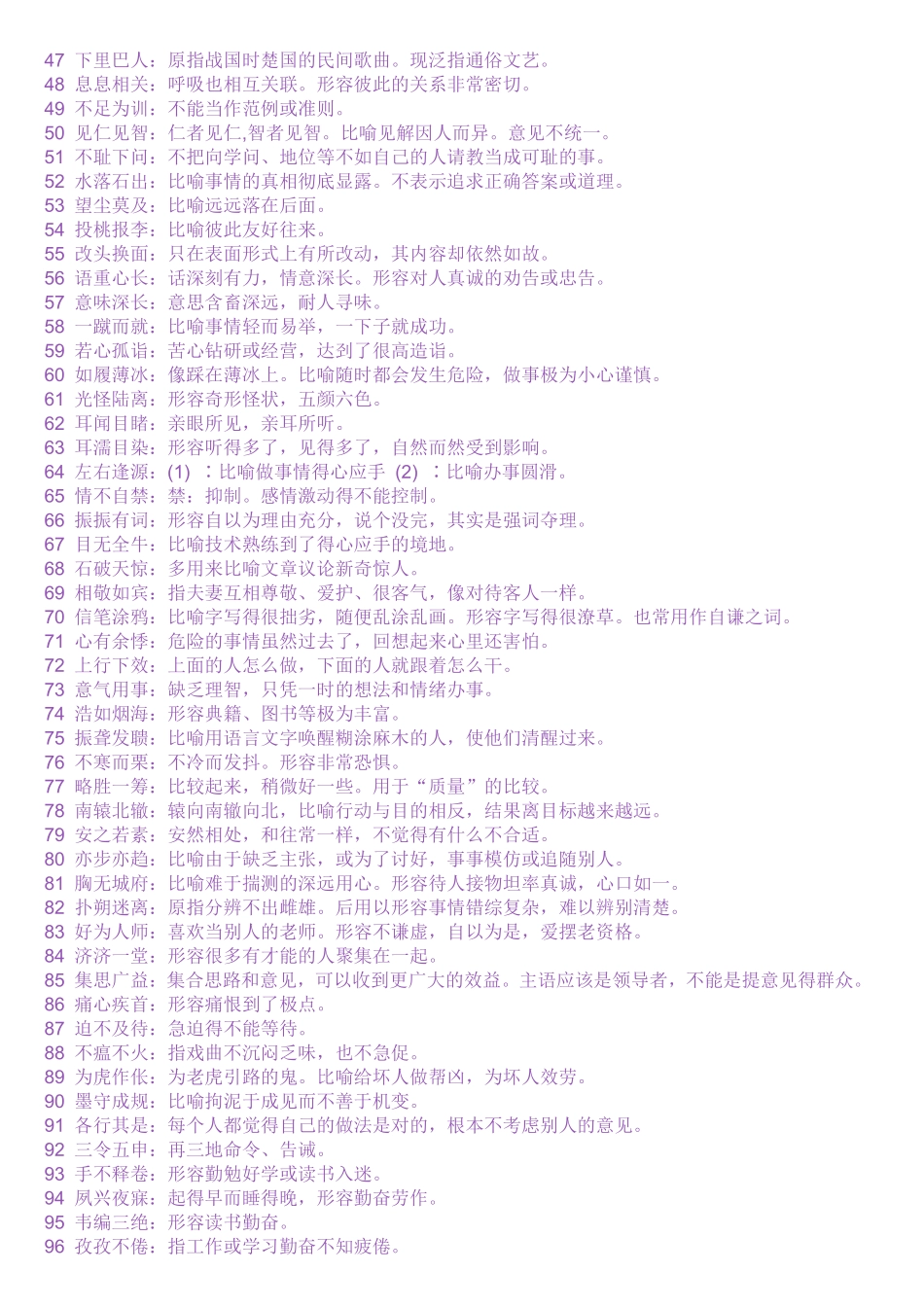 47 下里巴人：原指战国时楚国的民间歌曲。现泛指通俗文艺。
48 息息相关：呼吸也相互关联。形容彼此的关系非常密切。
49 不足为训：不能当作范例或准则。
50 见仁见智：仁者见仁,智者见智。比喻见解因人而异。意见不统一。
51 不耻下问：不把向学问、地位等不如自己的人请教当成可耻的事。
52 水落石出：比喻事情的真相彻底显露。不表示追求正确答案或道理。
53 望尘莫及：比喻远远落在后面。
54 投桃报李：比喻彼此友好往来。
55 改头换面：只在表面形式上有所改动，其内容却依然如故。
56 语重心长：话深刻有力，情意深长。形容对人真诚的劝告或忠告。
57 意味深长：意思含蓄深远，耐人寻味。
58 一蹴而就：比喻事情轻而易举，一下子就成功。
59 若心孤诣：苦心钻研或经营，达到了很高造诣。
60 如履薄冰：像踩在薄冰上。比喻随时都会发生危险，做事极为小心谨慎。
61 光怪陆离：形容奇形怪状，五颜六色。
62 耳闻目睹：亲眼所见，亲耳所听。
63 耳濡目染：形容听得多了，见得多了，自然而然受到影响。
64 左右逢源：(1) ：比喻做事情得心应手 (2) ：比喻办事圆滑。
65 情不自禁：禁：抑制。感情激动得不能控制。
66 振振有词：形容自以为理由充分，说个没完，其实是强词夺理。
67 目无全牛：比喻技术熟练到了得心应手的境地。
68 石破天惊：多用来比喻文章议论新奇惊人。
69 相敬如宾：指夫妻互相尊敬、爱护、很客气，像对待客人一样。
70 信笔涂鸦：比喻字写得很拙劣，随便乱涂乱画。形容字写得很潦草。也常用作自谦之词。
71 心有余悸：危险的事情虽然过去了，回想起来心里还害怕。
72 上行下效：上面的人怎么做，下面的人就跟着怎么干。
73 意气用事：缺乏理智，只凭一时的想法和情绪办事。
74 浩如烟海：形容典籍、图书等极为丰富。
75 振聋发聩：比喻用语言文字唤醒糊涂麻木的人，使他们清醒过来。
76 不寒而栗：不冷而发抖。形容非常恐惧。
77 略胜一筹：比较起来，稍微好一些。用于“质量”的比较。
78 南辕北辙：辕向南辙向北，比喻行动与目的相反，结果离目标越来越远。
79 安之若素：安然相处，和往常一样，不觉得有什么不合适。
80 亦步亦趋：比喻由于缺乏主张，或为了讨好，事事模仿或追随别人。
81 胸无城府：比喻难于揣测的深远用心。形容待人接物坦率真诚，心口如一。
82 扑朔迷离：原指分辨不出雌雄。后用以形容事情错综复杂，难以辨别清楚。
83 好为人师：喜欢当别人的老师。形容不谦虚，自以为是，爱摆老资格。
84 济济一堂：形容很多有才能的人聚集在一起。
85 集思广益：集合思路和意见，可以收到更广大的效益。主语应该是领导者，不能是提意见得群众。
86 痛心疾首：形容痛恨到了极点。
87 迫不及待：急迫得不能等待。
88 不瘟不火：指戏曲不沉闷乏味，也不急促。
89 为虎作伥：为老虎引路的鬼。比喻给坏人做帮凶，为坏人效劳。
90 墨守成规：比喻拘泥于成见而不善于机变。
91 各行其是：每个人都觉得自己的做法是对的，根本不考虑别人的意见。
92 三令五申：再三地命令、告诫。
93 手不释卷：形容勤勉好学或读书入迷。
94 夙兴夜寐：起得早而睡得晚，形容勤奋劳作。
95 韦编三绝：形容读书勤奋。
96 孜孜不倦：指工作或学习勤奋不知疲倦。